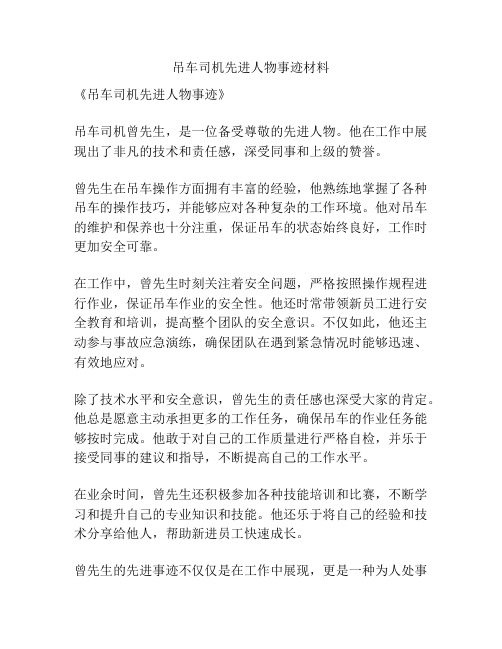 吊车司机先进人物事迹材料

《吊车司机先进人物事迹》

吊车司机曾先生，是一位备受尊敬的先进人物。他在工作中展现出了非凡的技术和责任感，深受同事和上级的赞誉。

曾先生在吊车操作方面拥有丰富的经验，他熟练地掌握了各种吊车的操作技巧，并能够应对各种复杂的工作环境。他对吊车的维护和保养也十分注重，保证吊车的状态始终良好，工作时更加安全可靠。

在工作中，曾先生时刻关注着安全问题，严格按照操作规程进行作业，保证吊车作业的安全性。他还时常带领新员工进行安全教育和培训，提高整个团队的安全意识。不仅如此，他还主动参与事故应急演练，确保团队在遇到紧急情况时能够迅速、有效地应对。

除了技术水平和安全意识，曾先生的责任感也深受大家的肯定。他总是愿意主动承担更多的工作任务，确保吊车的作业任务能够按时完成。他敢于对自己的工作质量进行严格自检，并乐于接受同事的建议和指导，不断提高自己的工作水平。

在业余时间，曾先生还积极参加各种技能培训和比赛，不断学习和提升自己的专业知识和技能。他还乐于将自己的经验和技术分享给他人，帮助新进员工快速成长。

曾先生的先进事迹不仅仅是在工作中展现，更是一种为人处事